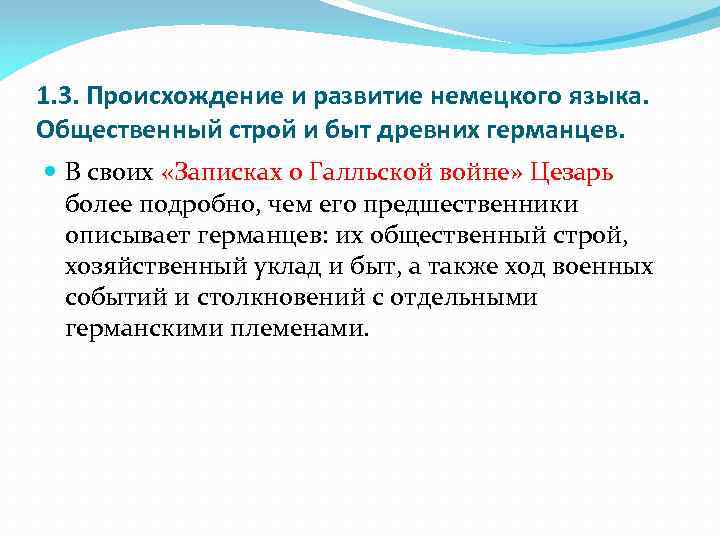 1.3. Происхождение и развитие немецкого языка. Общественный строй и быт древних германцев.

В своих «Записках о Галльской войне» Цезарь более подробно, чем его предшественники описывает германцев: их общественный строй, хозяйственный уклад и быт, а также ход военных событий и столкновений с отдельными германскими племенами.